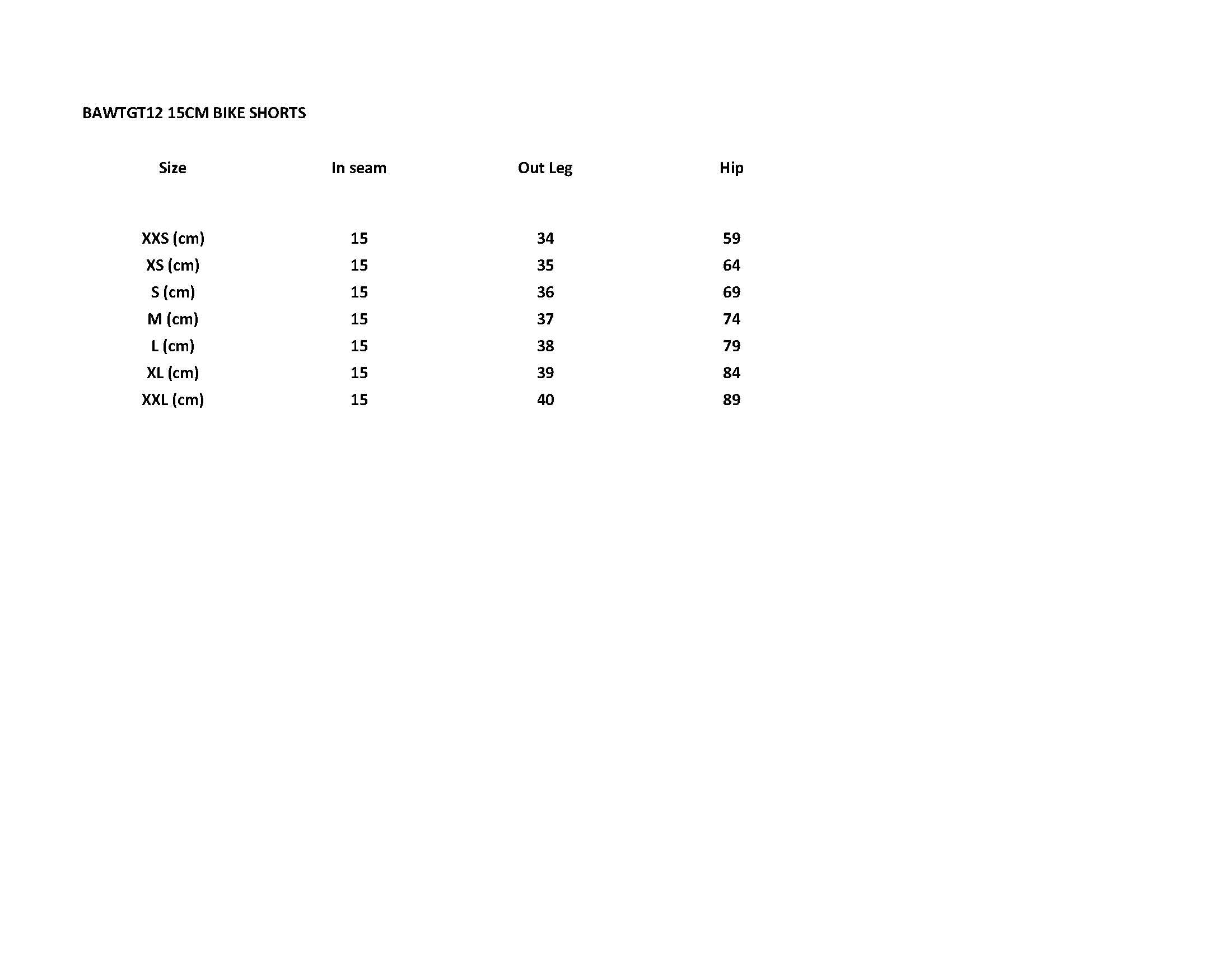 BAWTGT12 15CM BIKE SHORTS

| Size | In seam | Out Leg | Hip |
|---|---|---|---|
| XXS (cm) | 15 | 34 | 59 |
| XS (cm) | 15 | 35 | 64 |
| S (cm) | 15 | 36 | 69 |
| M (cm) | 15 | 37 | 74 |
| L (cm) | 15 | 38 | 79 |
| XL (cm) | 15 | 39 | 84 |
| XXL (cm) | 15 | 40 | 89 |